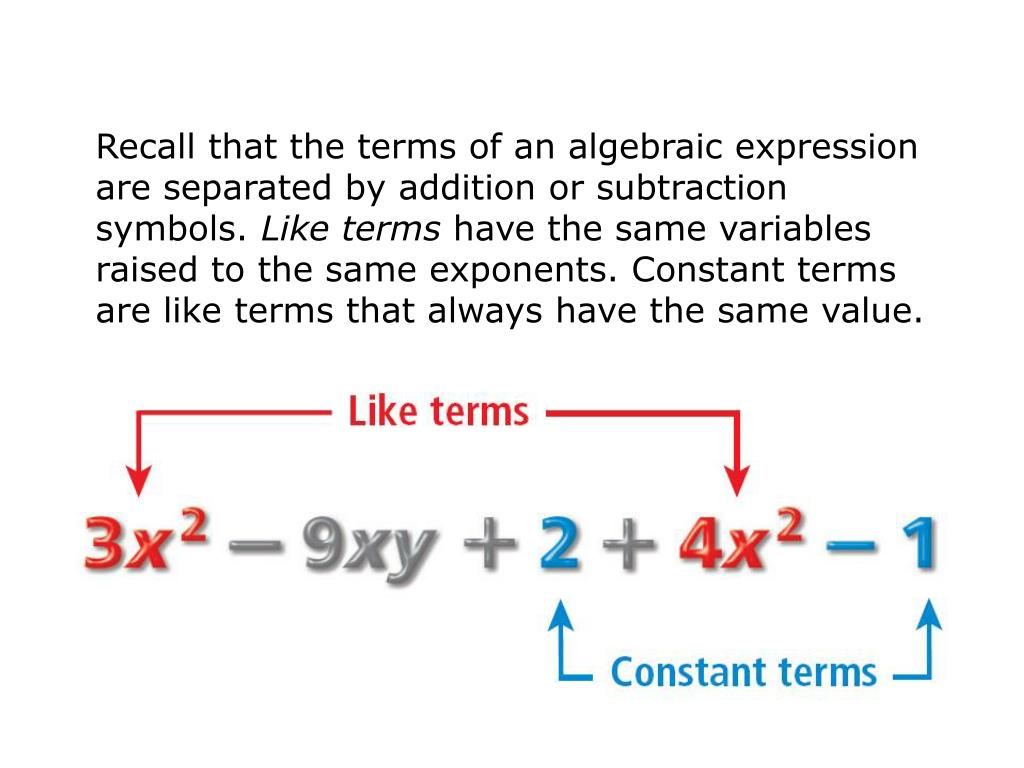 Recall that the terms of an algebraic expression are separated by addition or subtraction symbols. Like terms have the same variables raised to the same exponents. Constant terms are like terms that always have the same value.

Like terms

$3x^2 - 9xy + 2 + 4x^2 - 1$

Constant terms